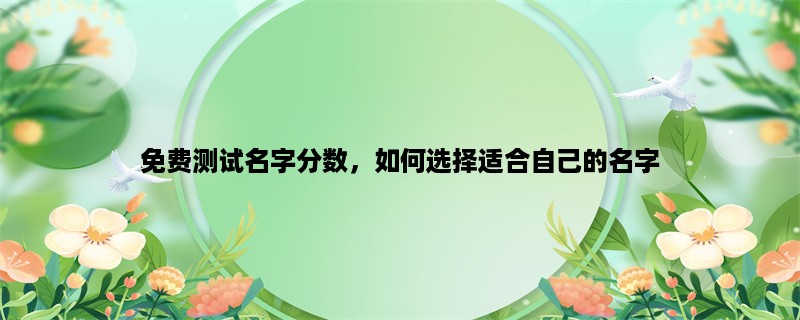 免费测试名字分数，如何选择适合自己的名字